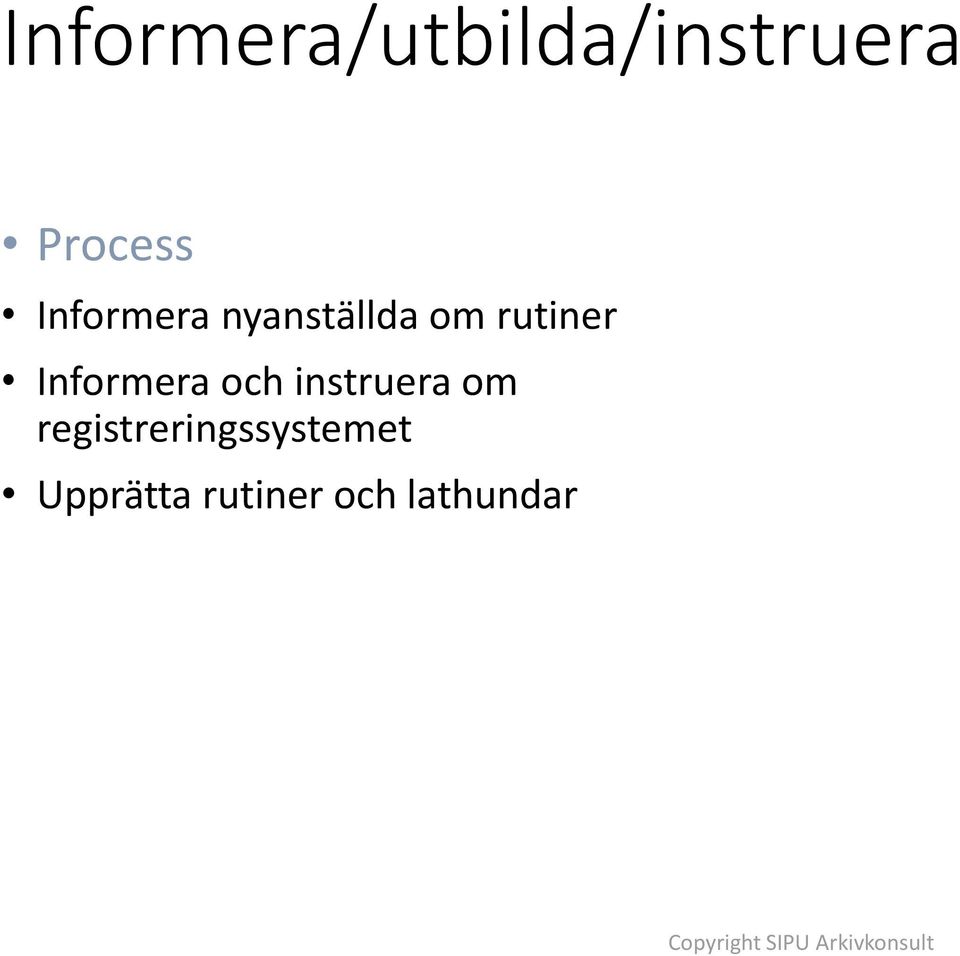 Informera/utbilda/instruera

• Process
• Informera nyanställda om rutiner
• Informera och instruera om registreringssystemet
• Upprätta rutiner och lathundar

Copyright SIPU Arkivkonsult